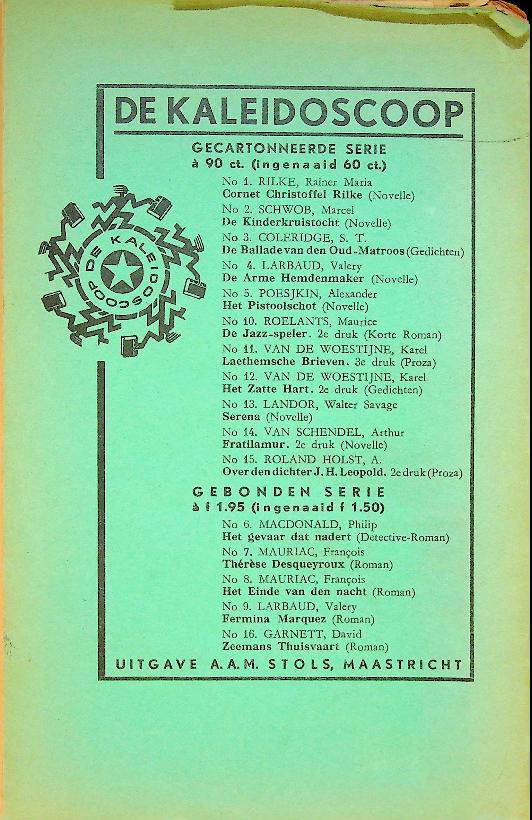 DE KALEIDOSCOOP

GECARTONNEERDE SERIE
à 90 ct. (ingenaaid 60 ct.)

DE KALEIDOSCOOP

No 1. RILKE, Rainer Maria
Cornet Christoffel Rilke (Novelle)
No 2. SCHWOB, Marcel
De Kinderkruistocht (Novelle)
No 3. COLERIDGE, S. T.
De Ballade van den Oud-Matroos (Gedichten)
No 4. LARBAUD, Valery
De Arme Hemdenmaker (Novelle)
No 5. POESJKIN, Alexander
Het Pistoolschot (Novelle)
No 10. ROELANTS, Maurice
De Jazz-speler. 2e druk (Korte Roman)
No 11. VAN DE WOESTIJNE, Karel
Laethemsche Brieven. 3e druk (Proza)
No 12. VAN DE WOESTIJNE, Karel
Het Zatte Hart. 2e druk (Gedichten)
No 13. LANDOR, Walter Savage
Serena (Novelle)
No 14. VAN SCHENDEL, Arthur
Fratilamur. 2e druk (Novelle)
No 15. ROLAND HOLST, A.
Over den dichter J. H. Leopold. 2e druk (Proza)

GEBONDEN SERIE
à f 1.95 (ingenaaid f 1.50)

No 6. MACDONALD, Philip
Het gevaar dat nadert (Detective-Roman)
No 7. MAURIAC, François
Thérèse Desqueyroux (Roman)
No 8. MAURIAC, François
Het Einde van den nacht (Roman)
No 9. LARBAUD, Valery
Fermina Marquez (Roman)
No 16. GARNETT, David
Zeemans Thuisvaart (Roman)

UITGAVE A.A.M. STOLS, MAASTRICHT